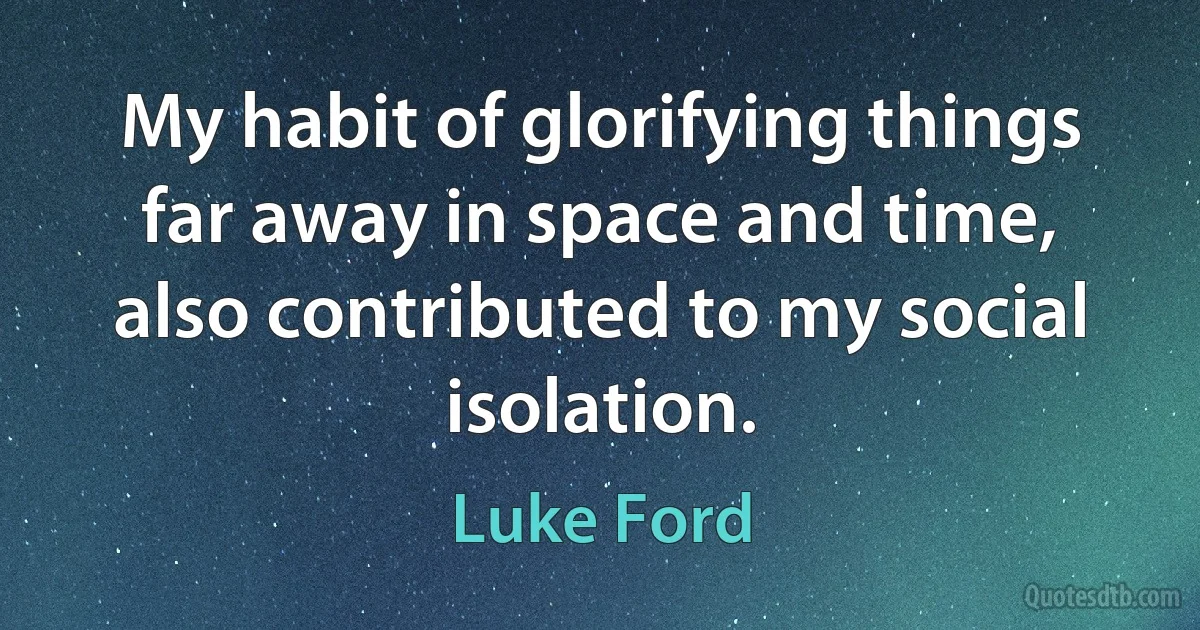 My habit of glorifying things far away in space and time, also contributed to my social isolation.

Luke Ford

Quotesdtb.com